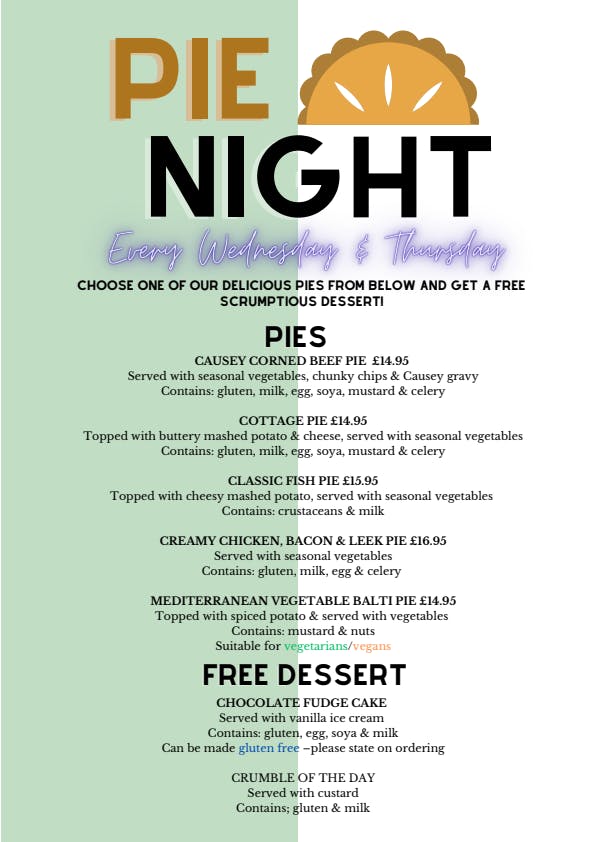 PIE
NIGHT
Every Wednesday & Thursday

CHOOSE ONE OF OUR DELICIOUS PIES FROM BELOW AND GET A FREE SCRUMPTIOUS DESSERT!

PIES

CAUSEY CORNED BEEF PIE £14.95
Served with seasonal vegetables, chunky chips & Causey gravy
Contains: gluten, milk, egg, soya, mustard & celery

COTTAGE PIE £14.95
Topped with buttery mashed potato & cheese, served with seasonal vegetables
Contains: gluten, milk, egg, soya, mustard & celery

CLASSIC FISH PIE £15.95
Topped with cheesy mashed potato, served with seasonal vegetables
Contains: crustaceans & milk

CREAMY CHICKEN, BACON & LEEK PIE £16.95
Served with seasonal vegetables
Contains: gluten, milk, egg & celery

MEDITERRANEAN VEGETABLE BALTI PIE £14.95
Topped with spiced potato & served with vegetables
Contains: mustard & nuts
Suitable for vegetarians/vegans

FREE DESSERT

CHOCOLATE FUDGE CAKE
Served with vanilla ice cream
Contains: gluten, egg, soya & milk
Can be made gluten free –please state on ordering

CRUMBLE OF THE DAY
Served with custard
Contains; gluten & milk